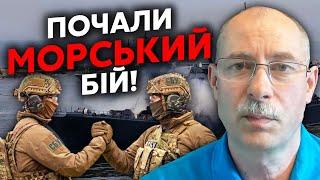 ПОЧАЛИ
МОРСЬКИЙ
БІЙ!

СБУ